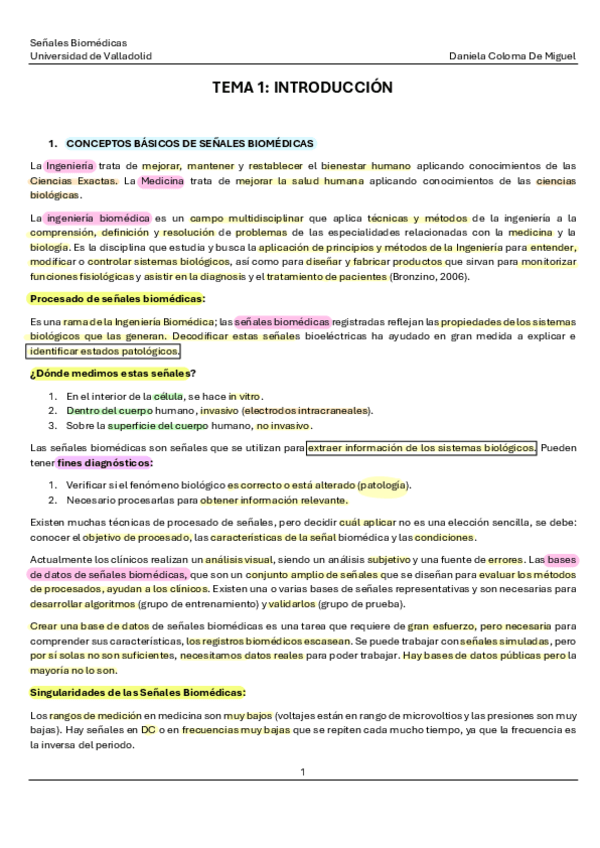 Señales Biomédicas
Universidad de Valladolid

Daniela Coloma De Miguel

TEMA 1: INTRODUCCIÓN

1. CONCEPTOS BÁSICOS DE SEÑALES BIOMÉDICAS

La Ingeniería trata de mejorar, mantener y restablecer el bienestar humano aplicando conocimientos de las Ciencias Exactas. La Medicina trata de mejorar la salud humana aplicando conocimientos de las ciencias biológicas.

La ingeniería biomédica es un campo multidisciplinar que aplica técnicas y métodos de la ingeniería a la comprensión, definición y resolución de problemas de las especialidades relacionadas con la medicina y la biología. Es la disciplina que estudia y busca la aplicación de principios y métodos de la Ingeniería para entender, modificar o controlar sistemas biológicos, así como para diseñar y fabricar productos que sirvan para monitorizar funciones fisiológicas y asistir en la diagnosis y el tratamiento de pacientes (Bronzino, 2006).

Procesado de señales biomédicas:

Es una rama de la Ingeniería Biomédica; las señales biomédicas registradas reflejan las propiedades de los sistemas biológicos que las generan. Decodificar estas señales bioeléctricas ha ayudado en gran medida a explicar e identificar estados patológicos.

¿Dónde medimos estas señales?

1. En el interior de la célula, se hace in vitro.
2. Dentro del cuerpo humano, invasivo (electrodos intracraneales).
3. Sobre la superficie del cuerpo humano, no invasivo.

Las señales biomédicas son señales que se utilizan para extraer información de los sistemas biológicos. Pueden tener fines diagnósticos:

1. Verificar si el fenómeno biológico es correcto o está alterado (patología).
2. Necesario procesarlas para obtener información relevante.

Existen muchas técnicas de procesado de señales, pero decidir cuál aplicar no es una elección sencilla, se debe: conocer el objetivo de procesado, las características de la señal biomédica y las condiciones.

Actualmente los clínicos realizan un análisis visual, siendo un análisis subjetivo y una fuente de errores. Las bases de datos de señales biomédicas, que son un conjunto amplio de señales que se diseñan para evaluar los métodos de procesados, ayudan a los clínicos. Existen una o varias bases de señales representativas y son necesarias para desarrollar algoritmos (grupo de entrenamiento) y validarlos (grupo de prueba).

Crear una base de datos de señales biomédicas es una tarea que requiere de gran esfuerzo, pero necesaria para comprender sus características, los registros biomédicos escasean. Se puede trabajar con señales simuladas, pero por sí solas no son suficientes, necesitamos datos reales para poder trabajar. Hay bases de datos públicas pero la mayoría no lo son.

Singularidades de las Señales Biomédicas:

Los rangos de medición en medicina son muy bajos (voltajes están en rango de microvoltios y las presiones son muy bajas). Hay señales en DC o en frecuencias muy bajas que se repiten cada mucho tiempo, ya que la frecuencia es la inversa del periodo.

1